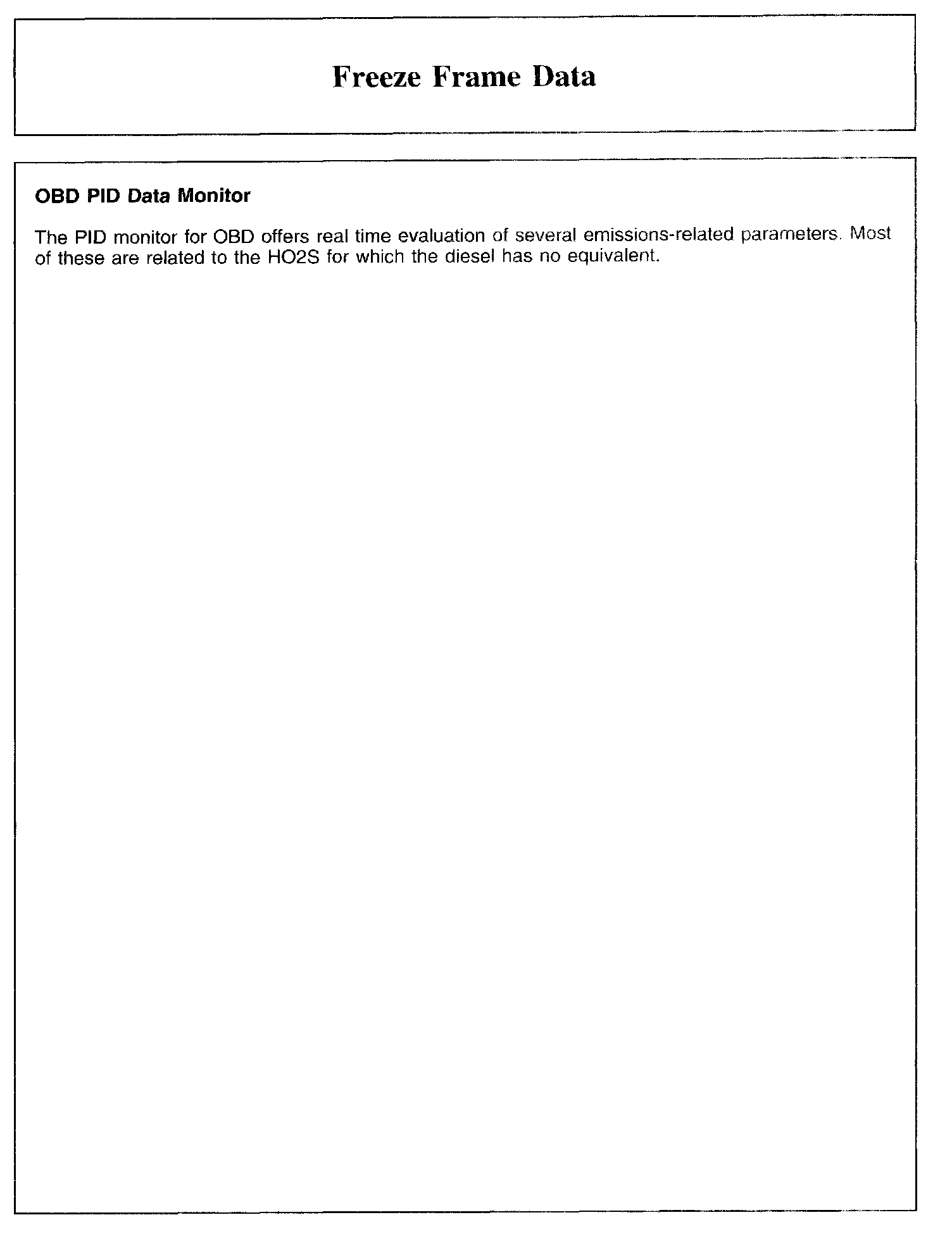 Freeze Frame Data

OBD PID Data Monitor

The PID monitor for OBD offers real time evaluation of several emissions-related parameters. Most of these are related to the HO2S for which the diesel has no equivalent.